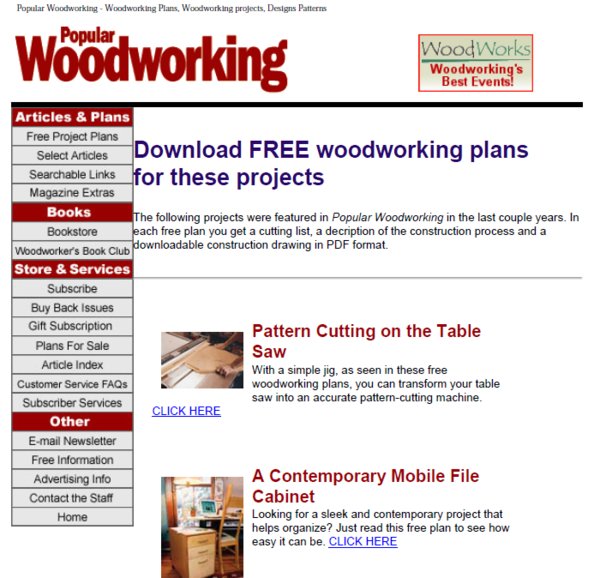 Popular Woodworking - Woodworking Plans, Woodworking projects, Designs Patterns

Popular Woodworking

WoodWorks
Woodworking's Best Events!

Articles & Plans
Free Project Plans
Select Articles
Searchable Links
Magazine Extras
Books
Bookstore
Woodworker's Book Club
Store & Services
Subscribe
Buy Back Issues
Gift Subscription
Plans For Sale
Article Index
Customer Service FAQs
Subscriber Services
Other
E-mail Newsletter
Free Information
Advertising Info
Contact the Staff
Home

Download FREE woodworking plans for these projects

The following projects were featured in Popular Woodworking in the last couple years. In each free plan you get a cutting list, a decription of the construction process and a downloadable construction drawing in PDF format.

Pattern Cutting on the Table Saw
With a simple jig, as seen in these free woodworking plans, you can transform your table saw into an accurate pattern-cutting machine.
CLICK HERE

A Contemporary Mobile File Cabinet
Looking for a sleek and contemporary project that helps organize? Just read this free plan to see how easy it can be. CLICK HERE